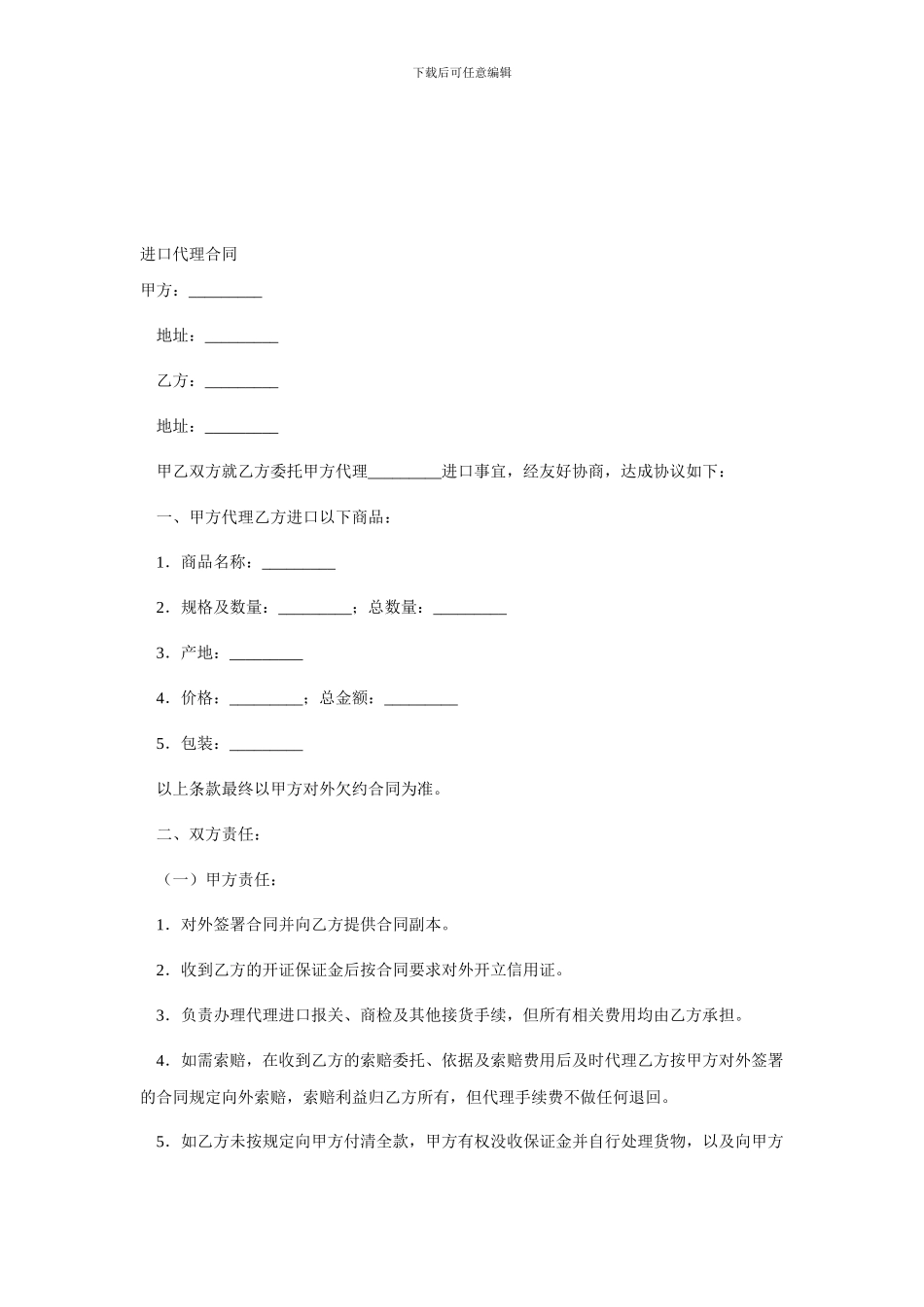 下载后可任意编辑

进口代理合同

甲方：_________

地址：_________

乙方：_________

地址：_________

甲乙双方就乙方委托甲方代理_________进口事宜，经友好协商，达成协议如下：

一、甲方代理乙方进口以下商品：

1．商品名称：_________

2．规格及数量：_________；总数量：_________

3．产地：_________

4．价格：_________；总金额：_________

5．包装：_________

以上条款最终以甲方对外欠约合同为准。

二、双方责任：

（一）甲方责任：

1．对外签署合同并向乙方提供合同副本。

2．收到乙方的开证保证金后按合同要求对外开立信用证。

3．负责办理代理进口报关、商检及其他接货手续，但所有相关费用均由乙方承担。

4．如需索赔，在收到乙方的索赔委托、依据及索赔费用后及时代理乙方按甲方对外签署的合同规定向外索赔，索赔利益归乙方所有，但代理手续费不做任何退回。

5．如乙方未按规定向甲方付清全款，甲方有权没收保证金并自行处理货物，以及向甲方